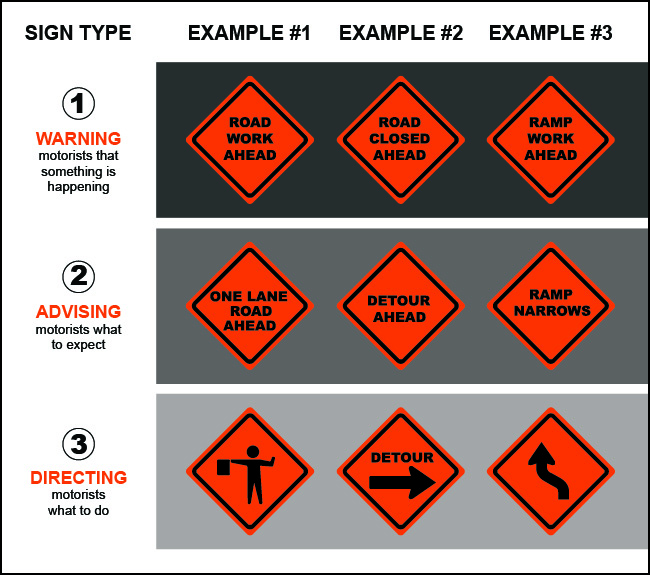 | SIGN TYPE | EXAMPLE #1 | EXAMPLE #2 | EXAMPLE #3 |
|---|---|---|---|
| 1 WARNING motorists that something is happening | ROAD WORK AHEAD | ROAD CLOSED AHEAD | RAMP WORK AHEAD |
| 2 ADVISING motorists what to expect | ONE LANE ROAD AHEAD | DETOUR AHEAD | RAMP NARROWS |
| 3 DIRECTING motorists what to do | | DETOUR | |